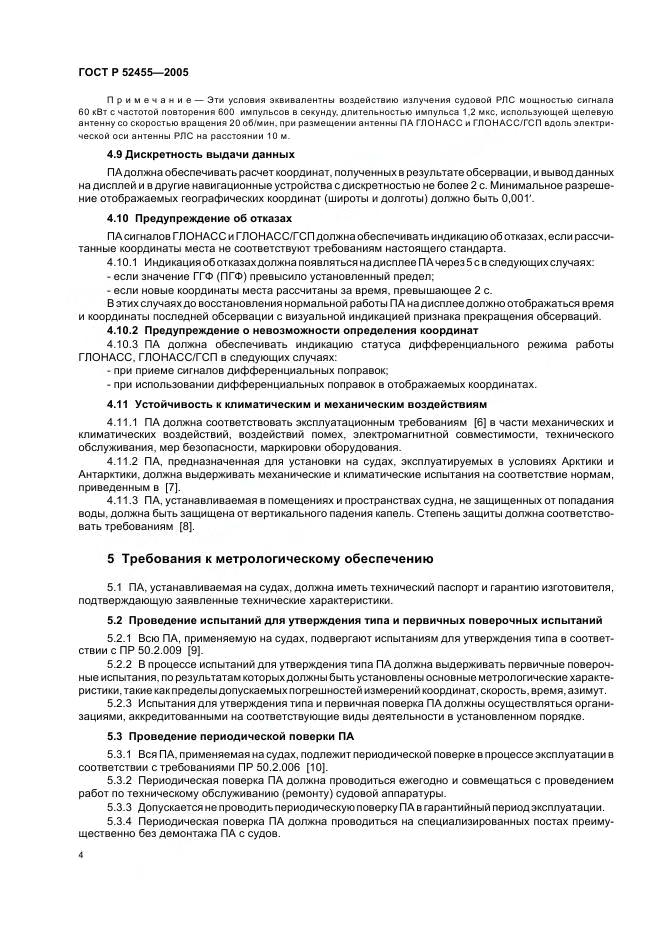 ГОСТ Р 52455—2005

Примечание — Эти условия эквивалентны воздействию излучения судовой РЛС мощностью сигнала 60 кВт с частотой повторения 600 импульсов в секунду, длительностью импульса 1,2 мкс, использующей щелевую антенну со скоростью вращения 20 об/мин, при размещении антенны ПА ГЛОНАСС и ГЛОНАСС/ГСП вдоль электрической оси антенны РЛС на расстоянии 10 м.

4.9 Дискретность выдачи данных

ПА должна обеспечивать расчет координат, полученных в результате обсервации, и вывод данных на дисплей и в другие навигационные устройства с дискретностью не более 2 с. Минимальное разрешение отображаемых географических координат (широты и долготы) должно быть 0,001′.

4.10 Предупреждение об отказах

ПА сигналов ГЛОНАСС и ГЛОНАСС/ГСП должна обеспечивать индикацию об отказах, если рассчитанные координаты места не соответствуют требованиям настоящего стандарта.

4.10.1 Индикация об отказах должна появляться на дисплее ПА через 5 с в следующих случаях:
- если значение ГГФ (ПГФ) превысило установленный предел;
- если новые координаты места рассчитаны за время, превышающее 2 с.
В этих случаях до восстановления нормальной работы ПА на дисплее должно отображаться время и координаты последней обсервации с визуальной индикацией признака прекращения обсерваций.

4.10.2 Предупреждение о невозможности определения координат

4.10.3 ПА должна обеспечивать индикацию статуса дифференциального режима работы ГЛОНАСС, ГЛОНАСС/ГСП в следующих случаях:
- при приеме сигналов дифференциальных поправок;
- при использовании дифференциальных поправок в отображаемых координатах.

4.11 Устойчивость к климатическим и механическим воздействиям

4.11.1 ПА должна соответствовать эксплуатационным требованиям [6] в части механических и климатических воздействий, воздействий помех, электромагнитной совместимости, технического обслуживания, мер безопасности, маркировки оборудования.

4.11.2 ПА, предназначенная для установки на судах, эксплуатируемых в условиях Арктики и Антарктики, должна выдерживать механические и климатические испытания на соответствие нормам, приведенным в [7].

4.11.3 ПА, устанавливаемая в помещениях и пространствах судна, не защищенных от попадания воды, должна быть защищена от вертикального падения капель. Степень защиты должна соответствовать требованиям [8].

5 Требования к метрологическому обеспечению

5.1 ПА, устанавливаемая на судах, должна иметь технический паспорт и гарантию изготовителя, подтверждающую заявленные технические характеристики.

5.2 Проведение испытаний для утверждения типа и первичных поверочных испытаний

5.2.1 Всю ПА, применяемую на судах, подвергают испытаниям для утверждения типа в соответствии с ПР 50.2.009 [9].

5.2.2 В процессе испытаний для утверждения типа ПА должна выдерживать первичные поверочные испытания, по результатам которых должны быть установлены основные метрологические характеристики, такие как пределы допускаемых погрешностей измерений координат, скорость, время, азимут.

5.2.3 Испытания для утверждения типа и первичная поверка ПА должны осуществляться организациями, аккредитованными на соответствующие виды деятельности в установленном порядке.

5.3 Проведение периодической поверки ПА

5.3.1 Вся ПА, применяемая на судах, подлежит периодической поверке в процессе эксплуатации в соответствии с требованиями ПР 50.2.006 [10].

5.3.2 Периодическая поверка ПА должна проводиться ежегодно и совмещаться с проведением работ по техническому обслуживанию (ремонту) судовой аппаратуры.

5.3.3 Допускается не проводить периодическую поверку ПА в гарантийный период эксплуатации.

5.3.4 Периодическая поверка ПА должна проводиться на специализированных постах преимущественно без демонтажа ПА с судов.

4